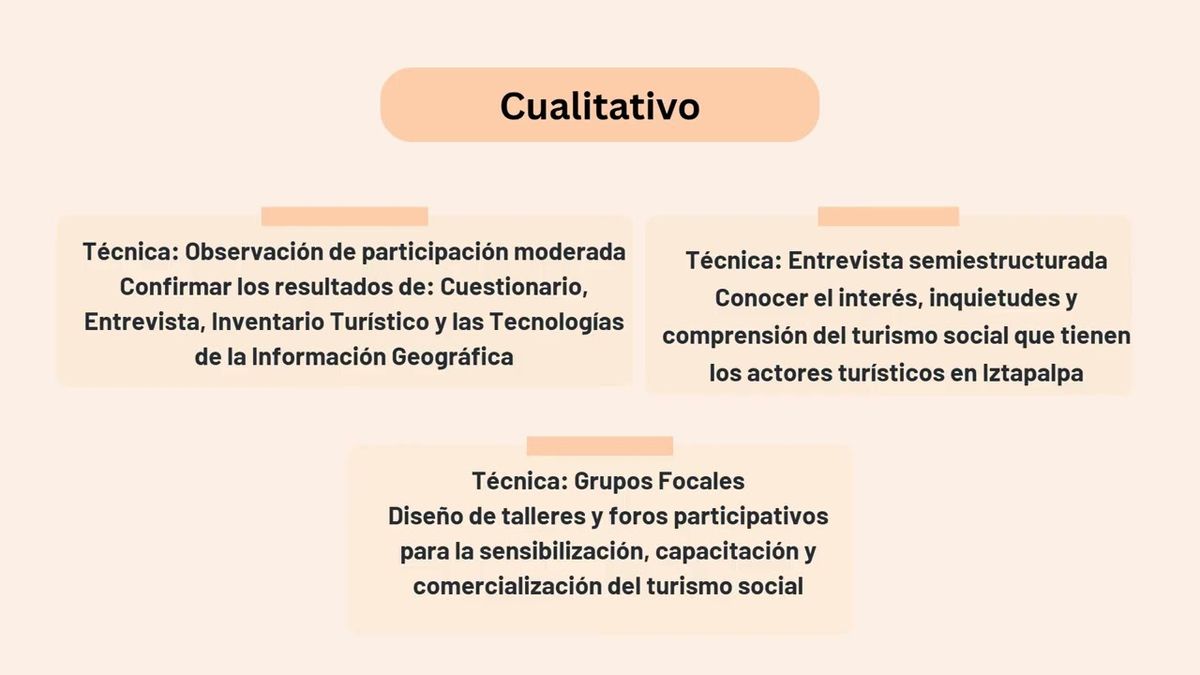 Cualitativo

Técnica: Observación de participación moderada
Confirmar los resultados de: Cuestionario, Entrevista, Inventario Turístico y las Tecnologías de la Información Geográfica

Técnica: Entrevista semiestructurada
Conocer el interés, inquietudes y comprensión del turismo social que tienen los actores turísticos en Iztapalpa

Técnica: Grupos Focales
Diseño de talleres y foros participativos para la sensibilización, capacitación y comercialización del turismo social